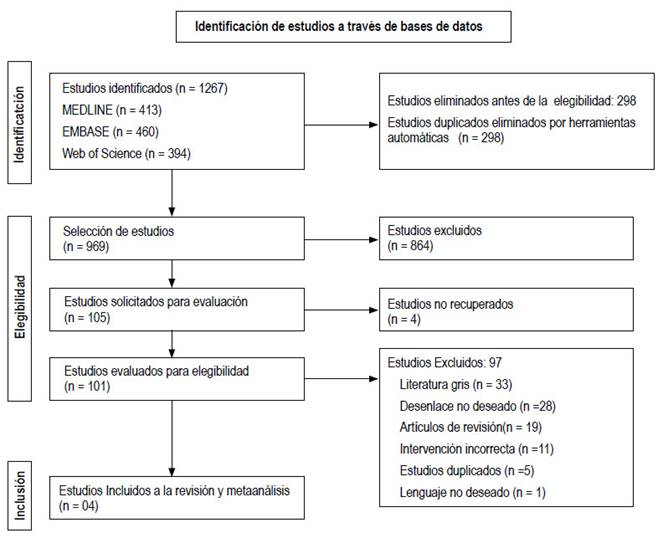 Identificación de estudios a través de bases de datos

Identificatción

Estudios identificados (n = 1267)
MEDLINE (n = 413)
EMBASE (n = 460)
Web of Science (n = 394)

Estudios eliminados antes de la elegibilidad: 298
Estudios duplicados eliminados por herramientas automáticas (n = 298)

Elegibilidad

Selección de estudios
(n = 969)

Estudios excluidos
(n = 864)

Estudios solicitados para evaluación
(n = 105)

Estudios no recuperados
(n = 4)

Estudios evaluados para elegibilidad
(n = 101)

Estudios Excluidos: 97
Literatura gris (n = 33)
Desenlace no deseado (n =28)
Artículos de revisión(n = 19)
Intervención incorrecta (n =11)
Estudios duplicados (n =5)
Lenguaje no deseado (n = 1)

Inclusión

Estudios Incluidos a la revisión y metaanálisis
(n = 04)